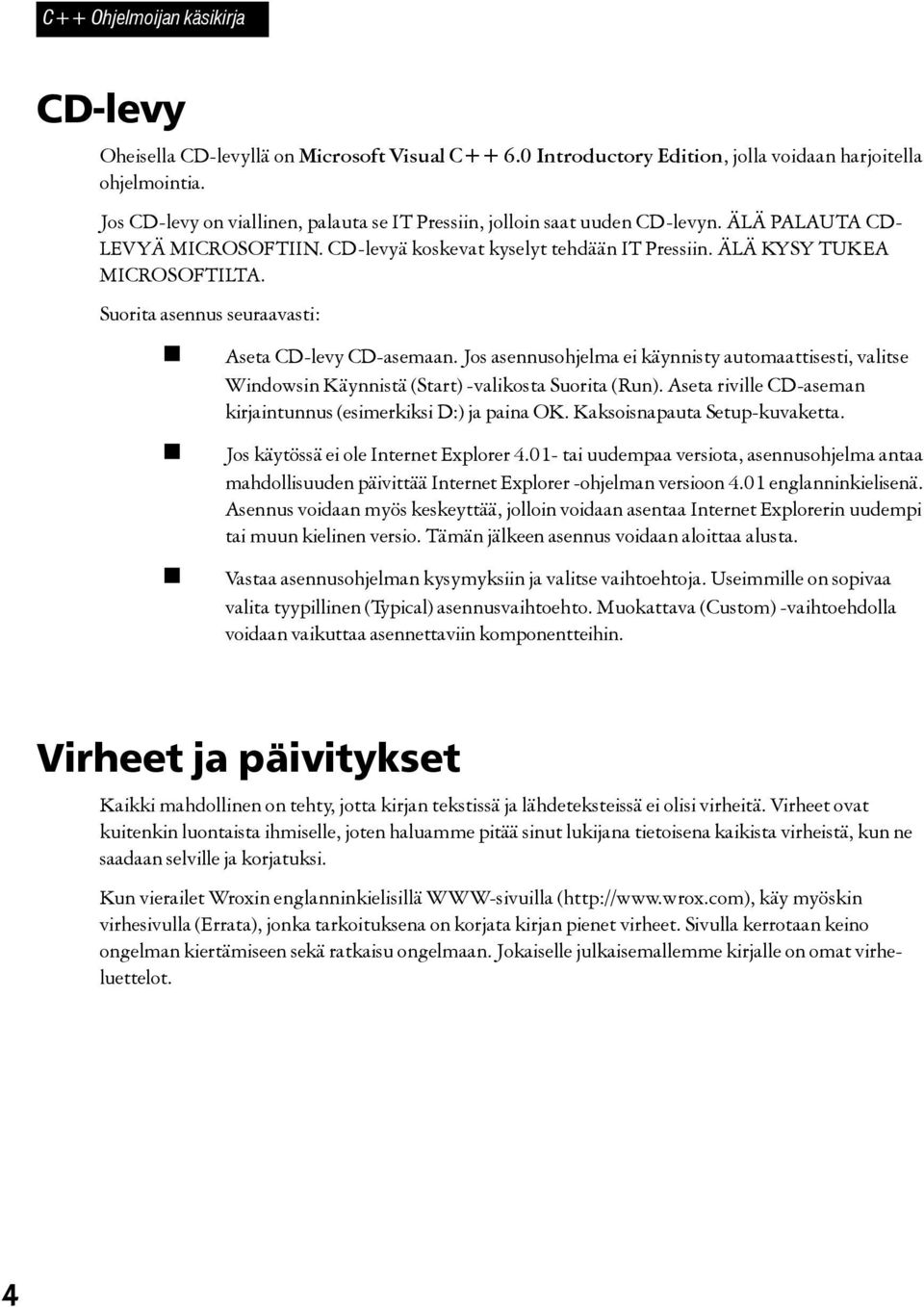 C++ Ohjelmoijan käsikirja

CD-levy

Oheisella CD-levyllä on Microsoft Visual C++ 6.0 Introductory Edition, jolla voidaan harjoitella ohjelmointia.

Jos CD-levy on viallinen, palauta se IT Pressiin, jolloin saat uuden CD-levyn. ÄLÄ PALAUTA CD-LEVYÄ MICROSOFTIIN. CD-levyä koskevat kyselyt tehdään IT Pressiin. ÄLÄ KYSY TUKEA MICROSOFTILTA.

Suorita asennus seuraavasti:

Aseta CD-levy CD-asemaan. Jos asennusohjelma ei käynnisty automaattisesti, valitse Windowsin Käynnistä (Start) -valikosta Suorita (Run). Aseta riville CD-aseman kirjaintunnus (esimerkiksi D:) ja paina OK. Kaksoisnapauta Setup-kuvaketta.

Jos käytössä ei ole Internet Explorer 4.01- tai uudempaa versiota, asennusohjelma antaa mahdollisuuden päivittää Internet Explorer -ohjelman versioon 4.01 englanninkielisenä. Asennus voidaan myös keskeyttää, jolloin voidaan asentaa Internet Explorerin uudempi tai muun kielinen versio. Tämän jälkeen asennus voidaan aloittaa alusta.

Vastaa asennusohjelman kysymyksiin ja valitse vaihtoehtoja. Useimmille on sopivaa valita tyypillinen (Typical) asennusvaihtoehto. Muokattava (Custom) -vaihtoehdolla voidaan vaikuttaa asennettaviin komponentteihin.

Virheet ja päivitykset

Kaikki mahdollinen on tehty, jotta kirjan tekstissä ja lähdeteksteissä ei olisi virheitä. Virheet ovat kuitenkin luontaista ihmiselle, joten haluamme pitää sinut lukijana tietoisena kaikista virheistä, kun ne saadaan selville ja korjatuksi.

Kun vierailet Wroxin englanninkielisillä WWW-sivuilla (http://www.wrox.com), käy myöskin virhesivulla (Errata), jonka tarkoituksena on korjata kirjan pienet virheet. Sivulla kerrotaan keino ongelman kiertämiseen sekä ratkaisu ongelmaan. Jokaiselle julkaisemallemme kirjalle on omat virheluettelot.

4